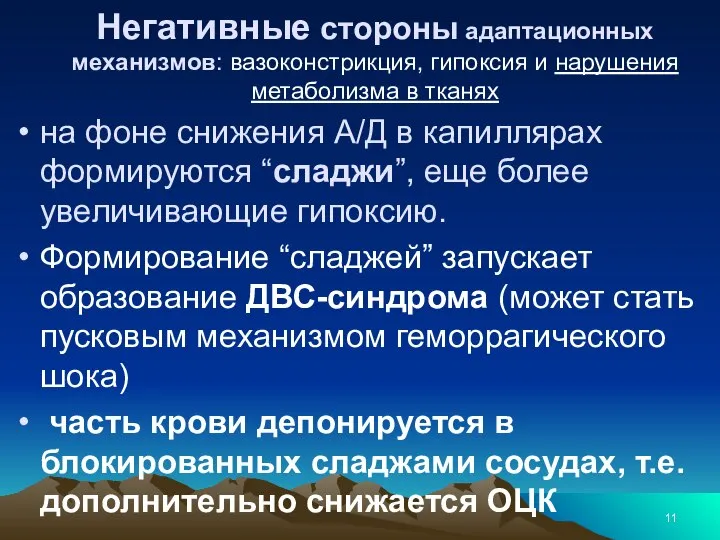 Негативные стороны адаптационных механизмов: вазоконстрикция, гипоксия и нарушения метаболизма в тканях

• на фоне снижения А/Д в капиллярах формируются “сладжи”, еще более увеличивающие гипоксию.

• Формирование “сладжей” запускает образование ДВС-синдрома (может стать пусковым механизмом геморрагического шока)

• часть крови депонируется в блокированных сладжами сосудах, т.е. дополнительно снижается ОЦК

11